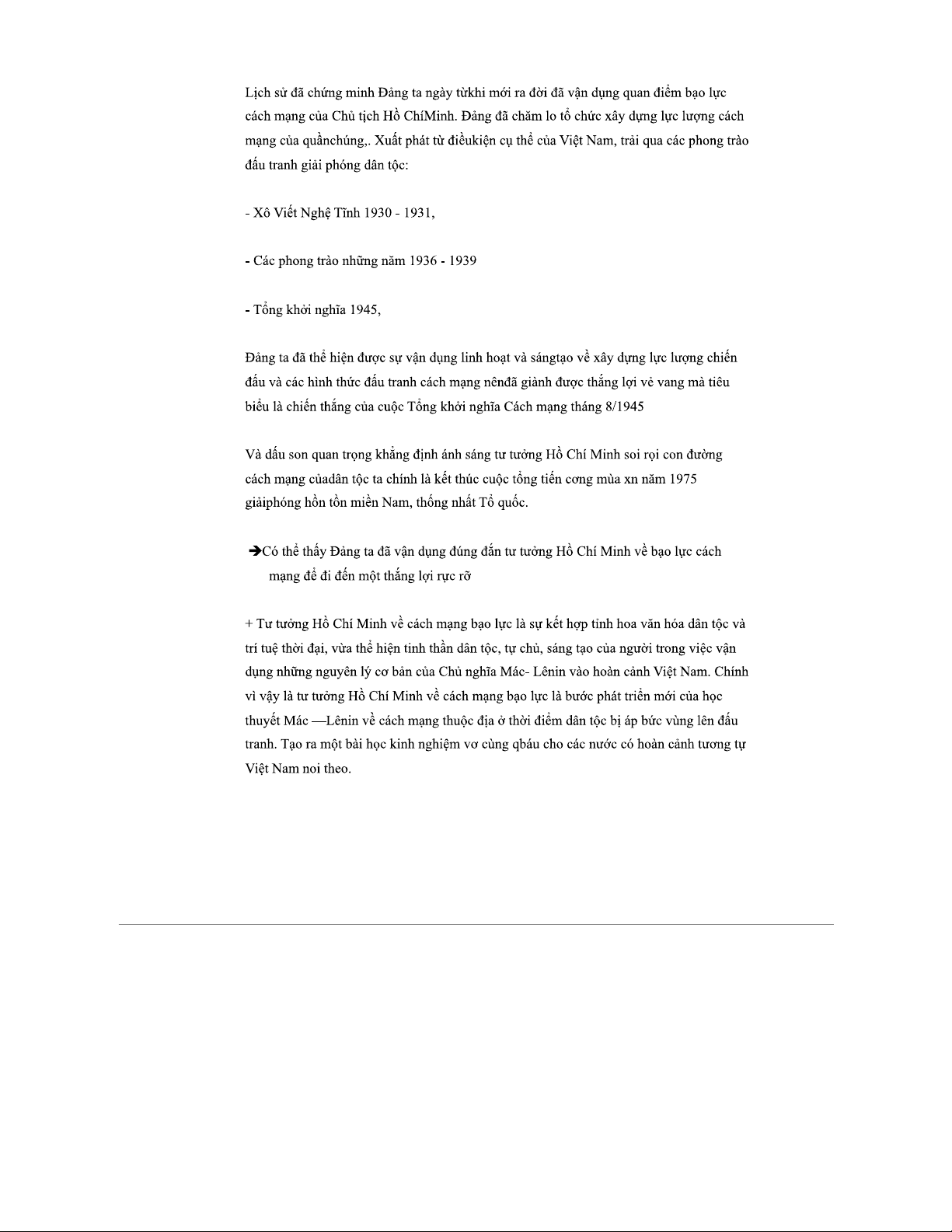 Lịch sử đã chứng minh Đảng ta ngày từkhi mới ra đời đã vận dụng quan điểm bạo lực cách mạng của Chủ tịch Hồ ChíMinh. Đảng đã chăm lo tổ chức xây dựng lực lượng cách mạng của quầnchúng,. Xuất phát từ điềukiện cụ thể của Việt Nam, trải qua các phong trào đấu tranh giải phóng dân tộc:

- Xô Viết Nghệ Tĩnh 1930 - 1931,

- Các phong trào những năm 1936 - 1939

- Tổng khởi nghĩa 1945,

Đảng ta đã thể hiện được sự vận dụng linh hoạt và sángtạo về xây dựng lực lượng chiến đấu và các hình thức đấu tranh cách mạng nênđã giành được thắng lợi vẻ vang mà tiêu biểu là chiến thắng của cuộc Tổng khởi nghĩa Cách mạng tháng 8/1945

Và dấu son quan trọng khẳng định ánh sáng tư tưởng Hồ Chí Minh soi rọi con đường cách mạng củadân tộc ta chính là kết thúc cuộc tổng tiến cơng mùa xn năm 1975 giảiphóng hồn tồn miền Nam, thống nhất Tổ quốc.

➔Có thể thấy Đảng ta đã vận dụng đúng đắn tư tưởng Hồ Chí Minh về bạo lực cách mạng để đi đến một thắng lợi rực rỡ

+ Tư tưởng Hồ Chí Minh về cách mạng bạo lực là sự kết hợp tinh hoa văn hóa dân tộc và trí tuệ thời đại, vừa thể hiện tinh thần dân tộc, tự chủ, sáng tạo của người trong việc vận dụng những nguyên lý cơ bản của Chủ nghĩa Mác- Lênin vào hoàn cảnh Việt Nam. Chính vì vậy là tư tưởng Hồ Chí Minh về cách mạng bạo lực là bước phát triển mới của học thuyết Mác —Lênin về cách mạng thuộc địa ở thời điểm dân tộc bị áp bức vùng lên đấu tranh. Tạo ra một bài học kinh nghiệm vơ cùng qbáu cho các nước có hoàn cảnh tương tự Việt Nam noi theo.